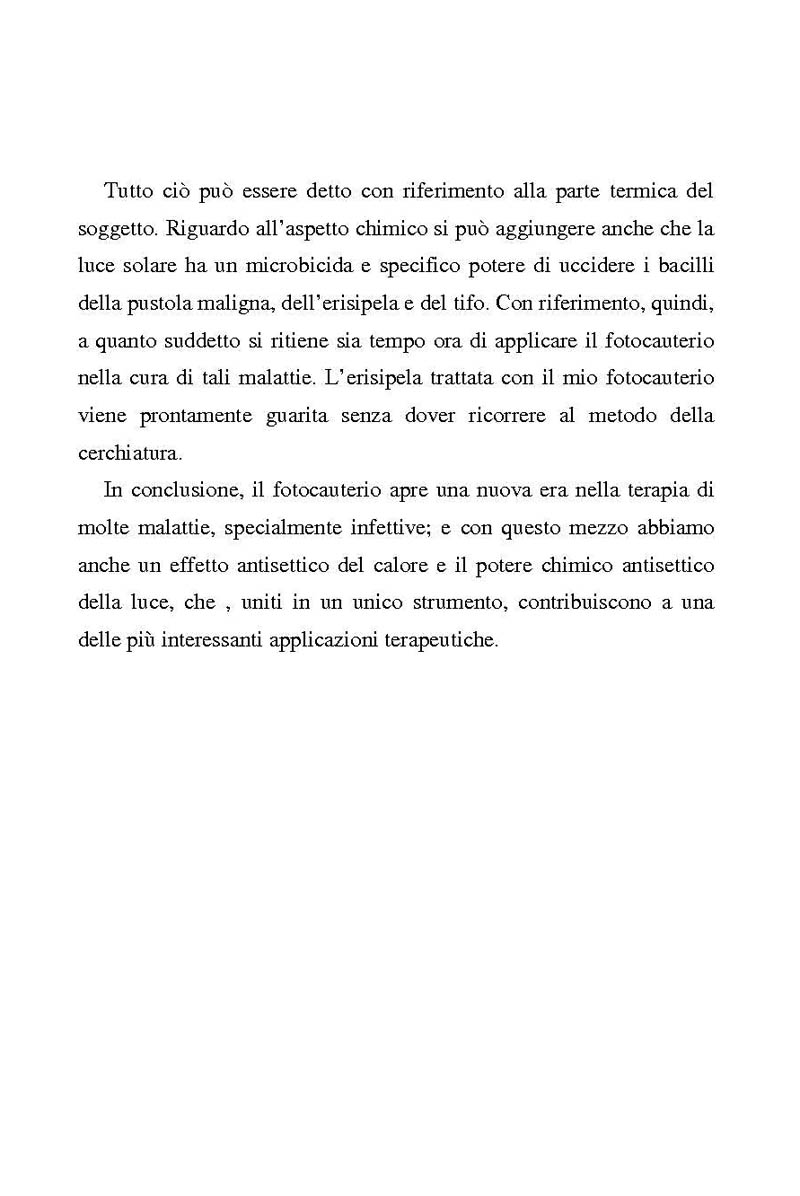 Tutto ciò può essere detto con riferimento alla parte termica del soggetto. Riguardo all'aspetto chimico si può aggiungere anche che la luce solare ha un microbicida e specifico potere di uccidere i bacilli della pustola maligna, dell'erisipela e del tifo. Con riferimento, quindi, a quanto suddetto si ritiene sia tempo ora di applicare il fotocauterio nella cura di tali malattie. L'erisipela trattata con il mio fotocauterio viene prontamente guarita senza dover ricorrere al metodo della cerchiatura.

In conclusione, il fotocauterio apre una nuova era nella terapia di molte malattie, specialmente infettive; e con questo mezzo abbiamo anche un effetto antisettico del calore e il potere chimico antisettico della luce, che , uniti in un unico strumento, contribuiscono a una delle più interessanti applicazioni terapeutiche.